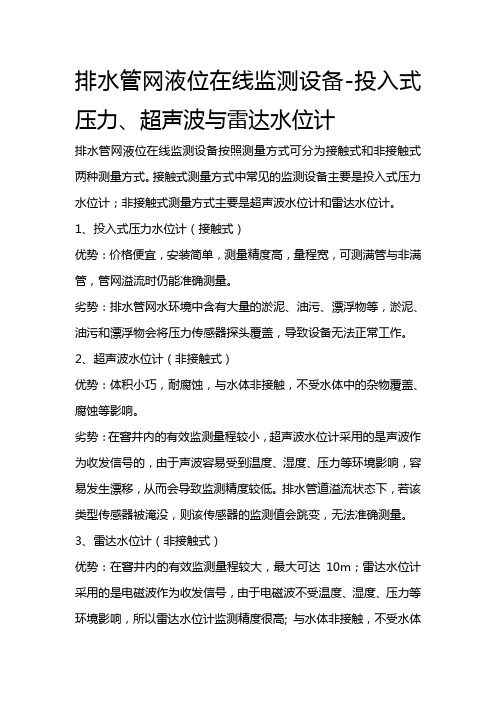 排水管网液位在线监测设备-投入式压力、超声波与雷达水位计

排水管网液位在线监测设备按照测量方式可分为接触式和非接触式两种测量方式。接触式测量方式中常见的监测设备主要是投入式压力水位计；非接触式测量方式主要是超声波水位计和雷达水位计。

1、投入式压力水位计（接触式）

优势：价格便宜，安装简单，测量精度高，量程宽，可测满管与非满管，管网溢流时仍能准确测量。

劣势：排水管网水环境中含有大量的淤泥、油污、漂浮物等，淤泥、油污和漂浮物会将压力传感器探头覆盖，导致设备无法正常工作。

2、超声波水位计（非接触式）

优势：体积小巧，耐腐蚀，与水体非接触，不受水体中的杂物覆盖、腐蚀等影响。

劣势：在窨井内的有效监测量程较小，超声波水位计采用的是声波作为收发信号的，由于声波容易受到温度、湿度、压力等环境影响，容易发生漂移，从而会导致监测精度较低。排水管道溢流状态下，若该类型传感器被淹没，则该传感器的监测值会跳变，无法准确测量。

3、雷达水位计（非接触式）

优势：在窨井内的有效监测量程较大，最大可达 10m；雷达水位计采用的是电磁波作为收发信号，由于电磁波不受温度、湿度、压力等环境影响，所以雷达水位计监测精度很高; 与水体非接触，不受水体